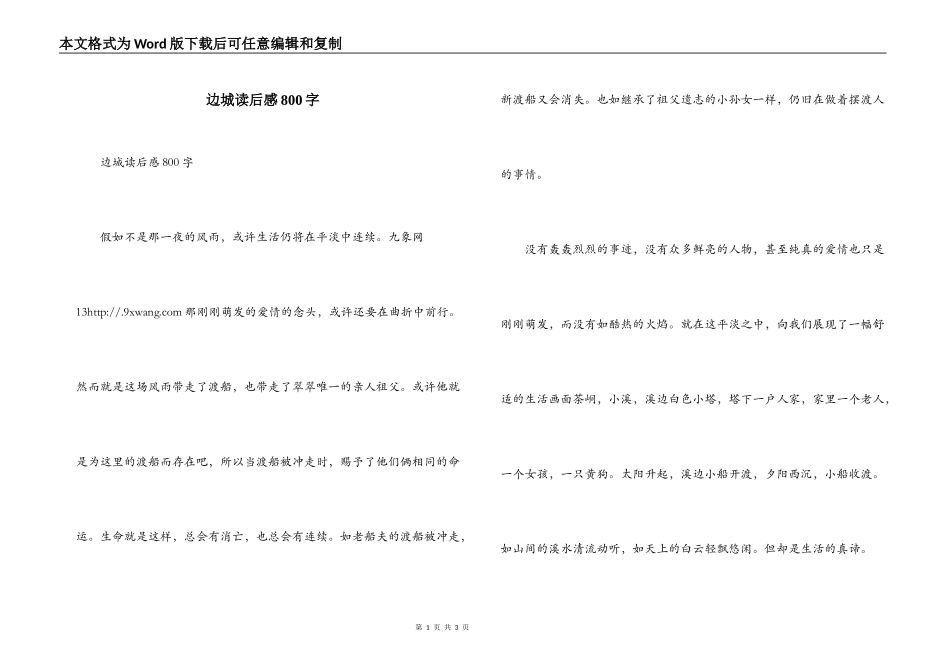 本文格式为Word版下载后可任意编辑和复制

边城读后感800字

边城读后感800字

假如不是那一夜的风雨，或许生活仍将在平淡中连续。九象网13http://.9xwang.com 那刚刚萌发的爱情的念头，或许还要在曲折中前行。然而就是这场风雨带走了渡船，也带走了翠翠唯一的亲人祖父。或许他就是为这里的渡船而存在吧，所以当渡船被冲走时，赐予了他们俩相同的命运。生命就是这样，总会有消亡，也总会有连续。如老船夫的渡船被冲走，新渡船又会消失。也如继承了祖父遗志的小孙女一样，仍旧在做着摆渡人的事情。

没有轰轰烈烈的事迹，没有众多鲜亮的人物，甚至纯真的爱情也只是刚刚萌发，而没有如酷热的火焰。就在这平淡之中，向我们展现了一幅舒适的生活画面茶峒，小溪，溪边白色小塔，塔下一户人家，家里一个老人，一个女孩，一只黄狗。太阳升起，溪边小船开渡，夕阳西沉，小船收渡。如山间的溪水清流动听，如天上的白云轻飘悠闲。但却是生活的真谛。

第 1 页 共 3 页